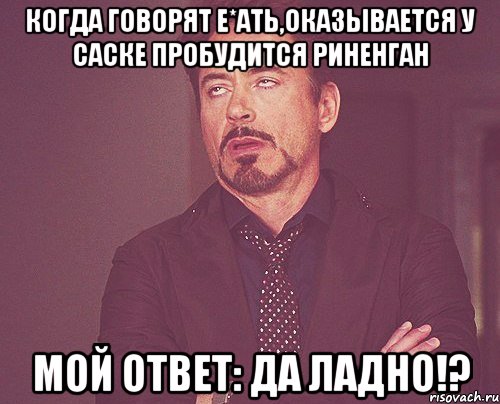 КОГДА ГОВОРЯТ Е*АТЬ,ОКАЗЫВАЕТСЯ У САСКЕ ПРОБУДИТСЯ РИНЕНГАН

МОЙ ОТВЕТ: ДА ЛАДНО!?

risovach.ru